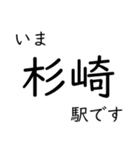 いま
杉崎
駅です